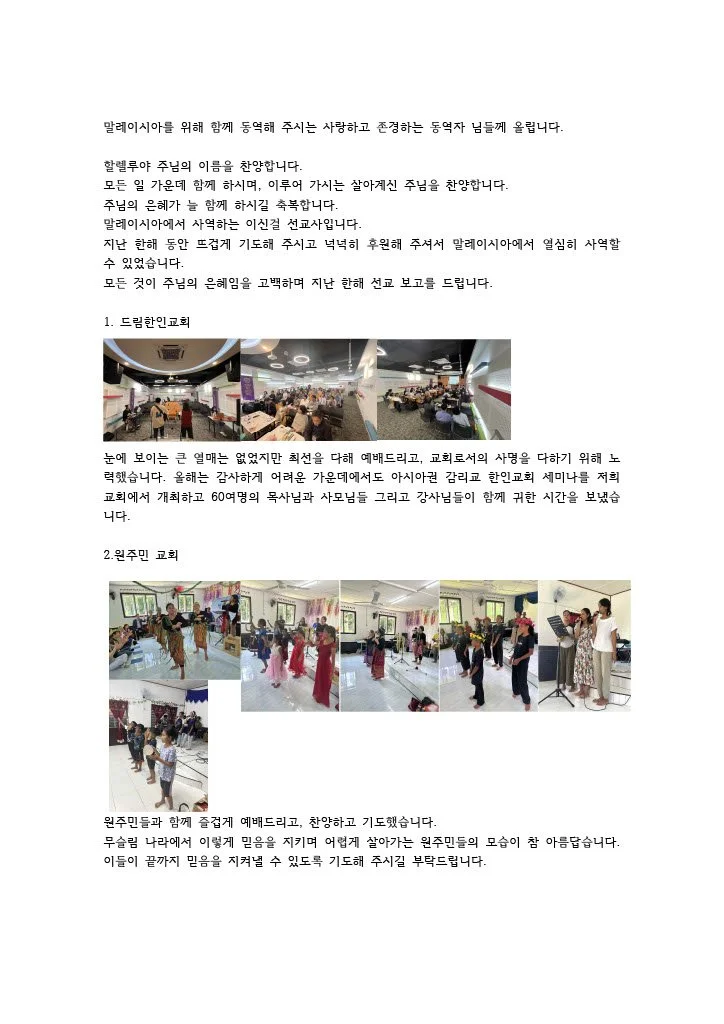 말레이시아를 위해 함께 동역해 주시는 사랑하고 존경하는 동역자 님들께 올립니다.

할렐루야 주님의 이름을 찬양합니다.
모든 일 가운데 함께 하시며, 이루어 가시는 살아계신 주님을 찬양합니다.
주님의 은혜가 늘 함께 하시길 축복합니다.
말레이시아에서 사역하는 이신걸 선교사입니다.
지난 한해 동안 뜨겁게 기도해 주시고 넉넉히 후원해 주셔서 말레이시아에서 열심히 사역할 수 있었습니다.
모든 것이 주님의 은혜임을 고백하며 지난 한해 선교 보고를 드립니다.

1. 드림한인교회

눈에 보이는 큰 열매는 없었지만 최선을 다해 예배드리고, 교회로서의 사명을 다하기 위해 노력했습니다. 올해는 감사하게 어려운 가운데에서도 아시아권 감리교 한인교회 세미나를 저희 교회에서 개최하고 60여명의 목사님과 사모님들 그리고 강사님들이 함께 귀한 시간을 보냈습니다.

2.원주민 교회

원주민들과 함께 즐겁게 예배드리고, 찬양하고 기도했습니다.
무슬림 나라에서 이렇게 믿음을 지키며 어렵게 살아가는 원주민들의 모습이 참 아름답습니다.
이들이 끝까지 믿음을 지켜낼 수 있도록 기도해 주시길 부탁드립니다.